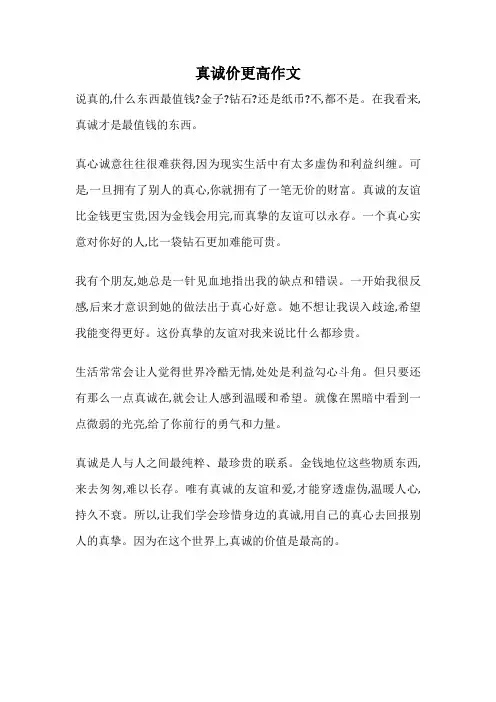 真诚价更高作文

说真的,什么东西最值钱?金子?钻石?还是纸币?不,都不是。在我看来,真诚才是最值钱的东西。

真心诚意往往很难获得,因为现实生活中有太多虚伪和利益纠缠。可是,一旦拥有了别人的真心,你就拥有了一笔无价的财富。真诚的友谊比金钱更宝贵,因为金钱会用完,而真挚的友谊可以永存。一个真心实意对你好的人,比一袋钻石更加难能可贵。

我有个朋友,她总是一针见血地指出我的缺点和错误。一开始我很反感,后来才意识到她的做法出于真心好意。她不想让我误入歧途,希望我能变得更好。这份真挚的友谊对我来说比什么都珍贵。

生活常常会让人觉得世界冷酷无情,处处是利益勾心斗角。但只要还有那么一点真诚在,就会让人感到温暖和希望。就像在黑暗中看到一点微弱的光亮,给了你前行的勇气和力量。

真诚是人与人之间最纯粹、最珍贵的联系。金钱地位这些物质东西,来去匆匆,难以长存。唯有真诚的友谊和爱,才能穿透虚伪,温暖人心,持久不衰。所以,让我们学会珍惜身边的真诚,用自己的真心去回报别人的真挚。因为在这个世界上,真诚的价值是最高的。